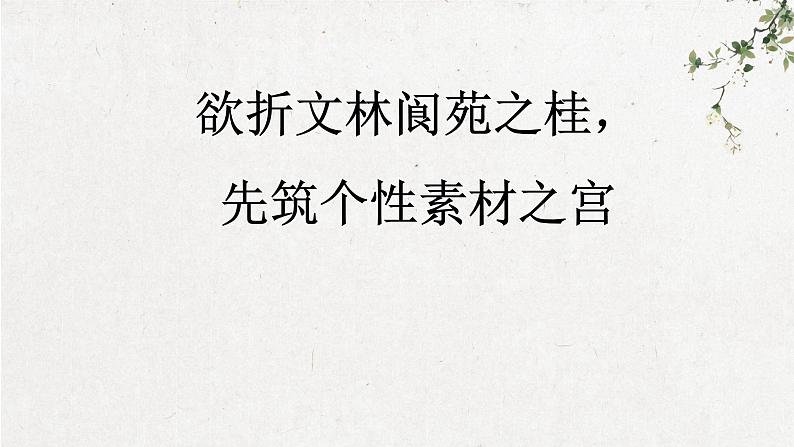 欲折文林阆苑之桂，
先筑个性素材之宫